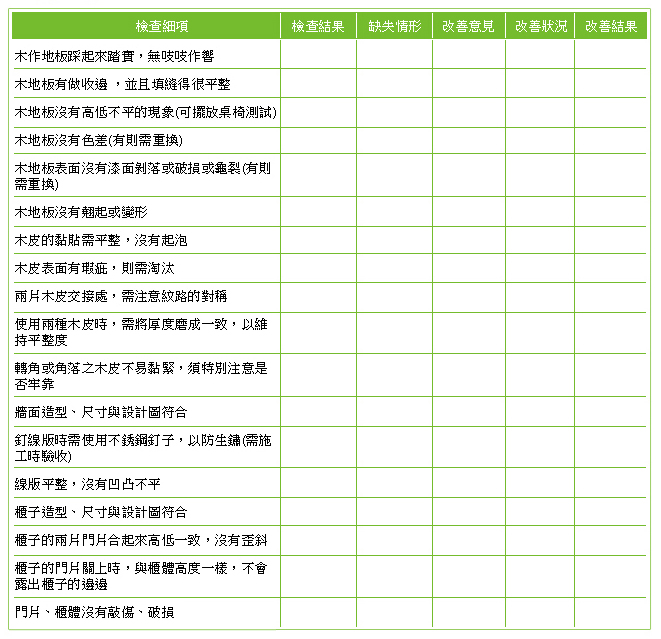 | 檢查細項 | 檢查結果 | 缺失情形 | 改善意見 | 改善狀況 | 改善結果 |
|---|---|---|---|---|---|
| 木作地板踩起來踏實，無吱吱作響 | | | | | |
| 木地板有做收邊 ，並且填縫得很平整 | | | | | |
| 木地板沒有高低不平的現象(可擺放桌椅測試) | | | | | |
| 木地板沒有色差(有則需重換) | | | | | |
| 木地板表面沒有漆面剝落或破損或龜裂(有則需重換) | | | | | |
| 木地板沒有翹起或變形 | | | | | |
| 木皮的黏貼需平整，沒有起泡 | | | | | |
| 木皮表面有瑕疵，則需淘汰 | | | | | |
| 兩片木皮交接處，需注意紋路的對稱 | | | | | |
| 使用兩種木皮時，需將厚度磨成一致，以維持平整度 | | | | | |
| 轉角或角落之木皮不易黏緊，須特別注意是否牢靠 | | | | | |
| 牆面造型、尺寸與設計圖符合 | | | | | |
| 釘線版時需使用不銹鋼釘子，以防生鏽(需施工時驗收) | | | | | |
| 線版平整，沒有凹凸不平 | | | | | |
| 櫃子造型、尺寸與設計圖符合 | | | | | |
| 櫃子的兩片門片合起來高低一致，沒有歪斜 | | | | | |
| 櫃子的門片關上時，與櫃體高度一樣，不會露出櫃子的邊邊 | | | | | |
| 門片、櫃體沒有敲傷、破損 | | | | | |